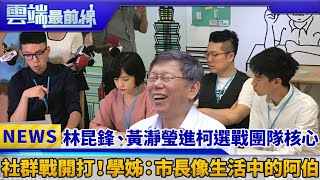 雲端最前線

NEWS 林昆鋒、黃瀞瑩進柯選戰團隊核心

社群戰開打！學姊：市長像生活中的阿伯